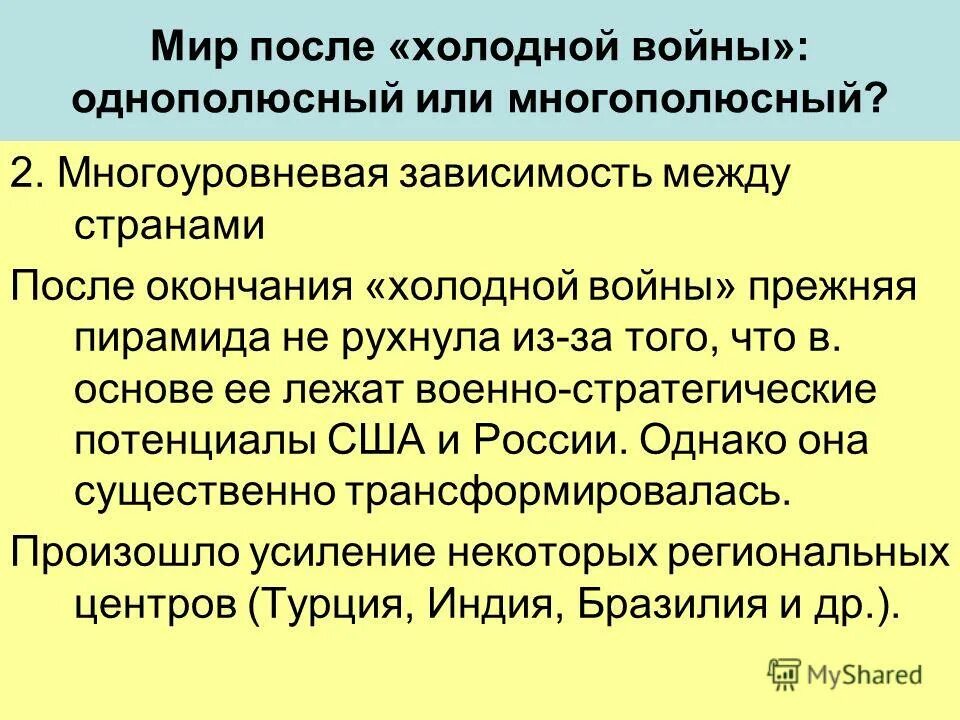 Мир после «холодной войны»: однополюсный или многополюсный?

2. Многоуровневая зависимость между странами

После окончания «холодной войны» прежняя пирамида не рухнула из-за того, что в. основе ее лежат военно-стратегические потенциалы США и России. Однако она существенно трансформировалась.

Произошло усиление некоторых региональных центров (Турция, Индия, Бразилия и др.).

MyShared